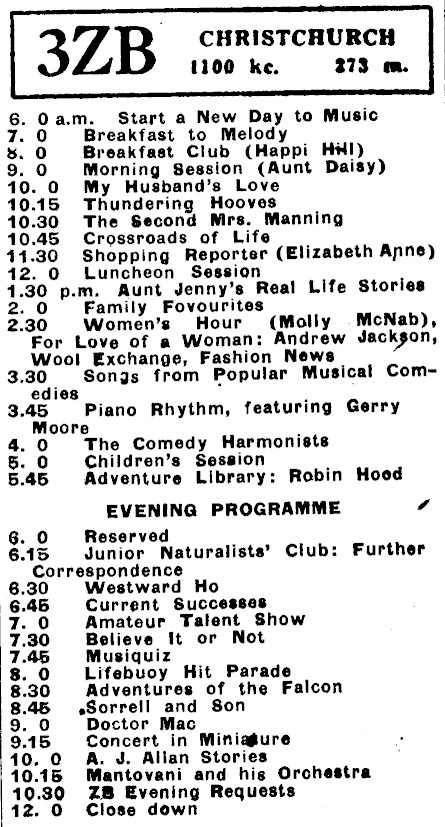 3ZB CHRISTCHURCH
1100 kc. 273 m.

6. 0 a.m. Start a New Day to Music
7. 0 Breakfast to Melody
8. 0 Breakfast Club (Happi Hill)
9. 0 Morning Session (Aunt Daisy)
10. 0 My Husband's Love
10.15 Thundering Hooves
10.30 The Second Mrs. Manning
10.45 Crossroads of Life
11.30 Shopping Reporter (Elizabeth Anne)
12. 0 Luncheon Session
1.30 p.m. Aunt Jenny's Real Life Stories
2. 0 Family Fovourites
2.30 Women's Hour (Molly McNab), For Love of a Woman: Andrew Jackson, Wool Exchange, Fashion News
3.30 Songs from Popular Musical Comedies
3.45 Piano Rhythm, featuring Gerry Moore
4. 0 The Comedy Harmonists
5. 0 Children's Session
5.45 Adventure Library: Robin Hood

EVENING PROGRAMME

6. 0 Reserved
6.15 Junior Naturalists' Club: Further Correspondence
6.30 Westward Ho
6.45 Current Successes
7. 0 Amateur Talent Show
7.30 Believe It or Not
7.45 Musiquiz
8. 0 Lifebuoy Hit Parade
8.30 Adventures of the Falcon
8.45 Sorrell and Son
9. 0 Doctor Mac
9.15 Concert in Miniature
10. 0 A. J. Allan Stories
10.15 Mantovani and his Orchestra
10.30 ZB Evening Requests
12. 0 Close down